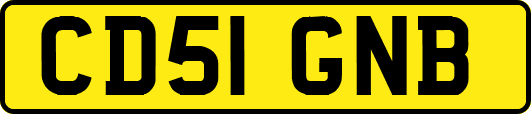 CD51 GNB